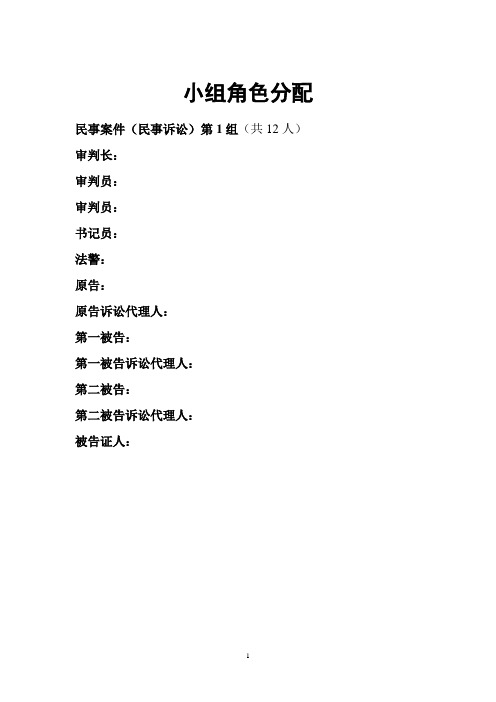 小组角色分配

民事案件（民事诉讼）第 1 组（共 12 人）

审判长：

审判员：

审判员：

书记员：

法警：

原告：

原告诉讼代理人：

第一被告：

第一被告诉讼代理人：

第二被告：

第二被告诉讼代理人：

被告证人：

1